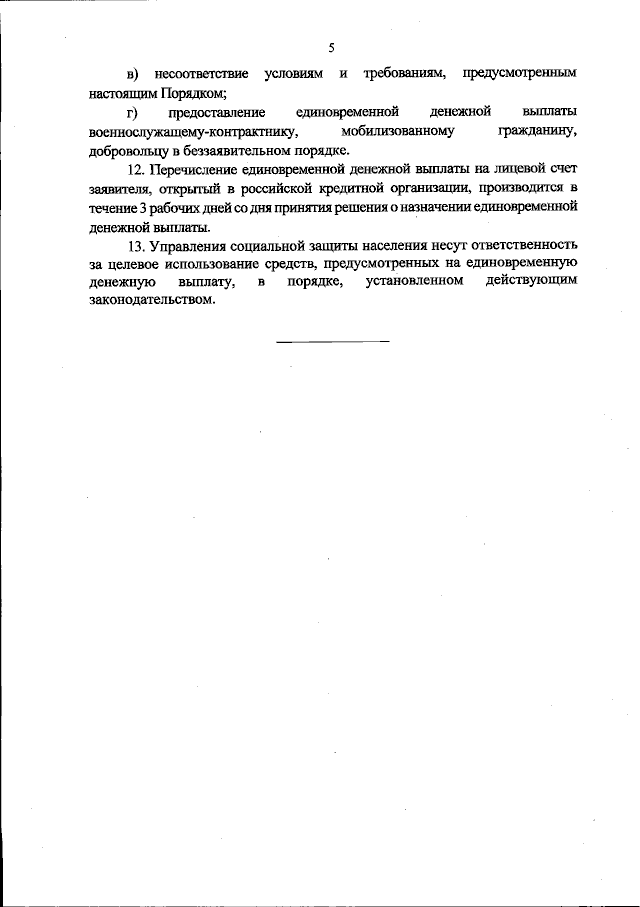 5

в) несоответствие условиям и требованиям, предусмотренным настоящим Порядком;

г) предоставление единовременной денежной выплаты военнослужащему-контрактнику, мобилизованному гражданину, добровольцу в беззаявительном порядке.

12. Перечисление единовременной денежной выплаты на лицевой счет заявителя, открытый в российской кредитной организации, производится в течение 3 рабочих дней со дня принятия решения о назначении единовременной денежной выплаты.

13. Управления социальной защиты населения несут ответственность за целевое использование средств, предусмотренных на единовременную денежную выплату, в порядке, установленном действующим законодательством.